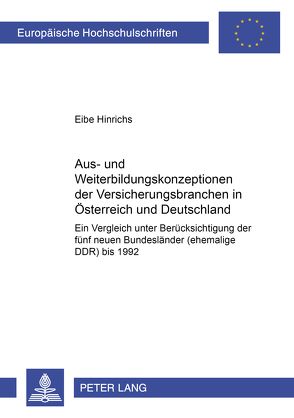 Europäische Hochschulschriften

Eibe Hinrichs

Aus- und Weiterbildungskonzeptionen der Versicherungsbranchen in Österreich und Deutschland

Ein Vergleich unter Berücksichtigung der fünf neuen Bundesländer (ehemalige DDR) bis 1992

PETER LANG